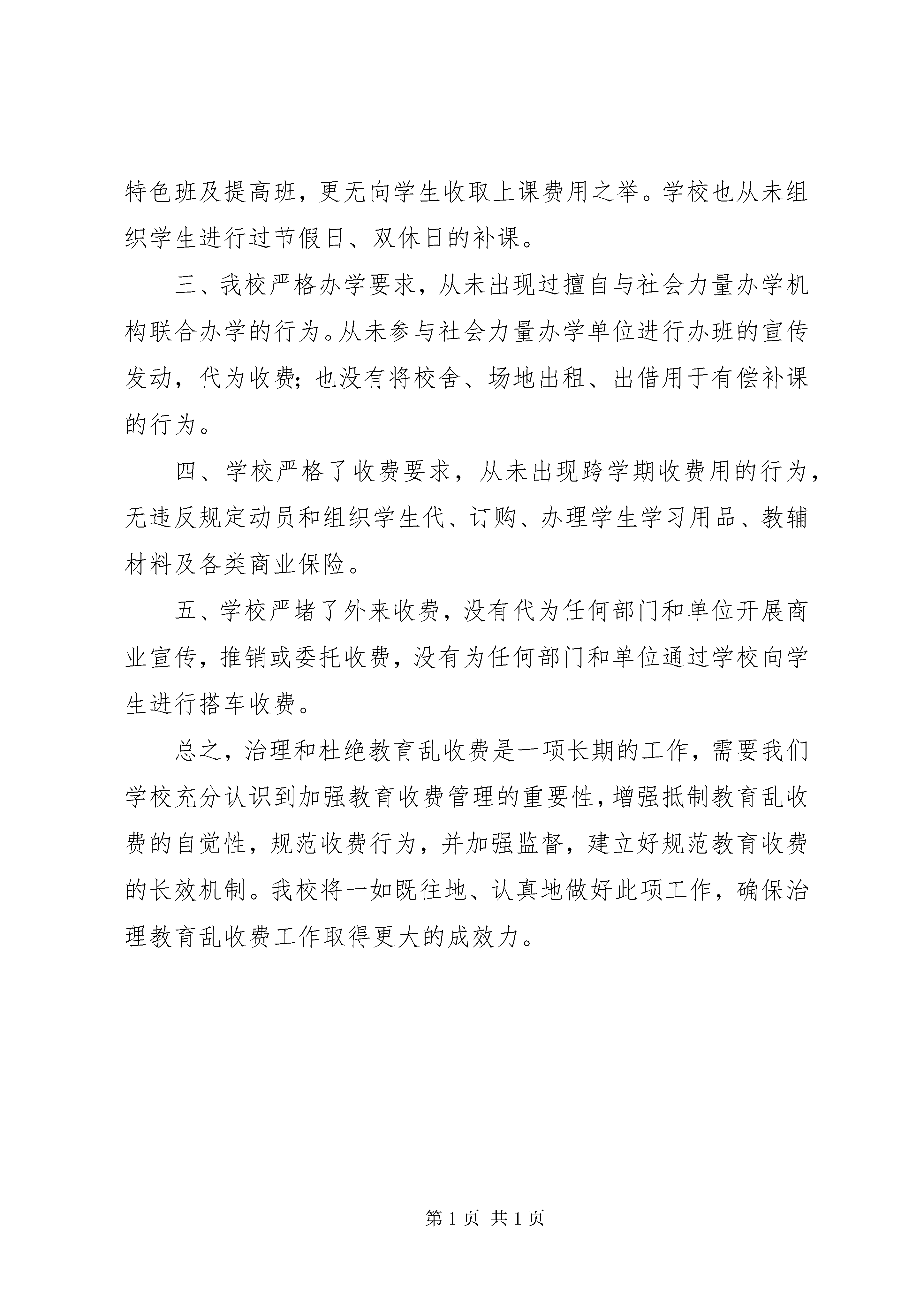 特色班及提高班，更无向学生收取上课费用之举。学校也从未组织学生进行过节假日、双休日的补课。

三、我校严格办学要求，从未出现过擅自与社会力量办学机构联合办学的行为。从未参与社会力量办学单位进行办班的宣传发动，代为收费；也没有将校舍、场地出租、出借用于有偿补课的行为。

四、学校严格了收费要求，从未出现跨学期收费用的行为，无违反规定动员和组织学生代、订购、办理学生学习用品、教辅材料及各类商业保险。

五、学校严堵了外来收费，没有代为任何部门和单位开展商业宣传，推销或委托收费，没有为任何部门和单位通过学校向学生进行搭车收费。

总之，治理和杜绝教育乱收费是一项长期的工作，需要我们学校充分认识到加强教育收费管理的重要性，增强抵制教育乱收费的自觉性，规范收费行为，并加强监督，建立好规范教育收费的长效机制。我校将一如既往地、认真地做好此项工作，确保治理教育乱收费工作取得更大的成效力。

第 1 页 共 1 页